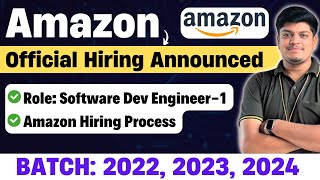 Amazon

amazon

Official Hiring Announced

Role: Software Dev Engineer-1

Amazon Hiring Process

BATCH: 2022, 2023, 2024